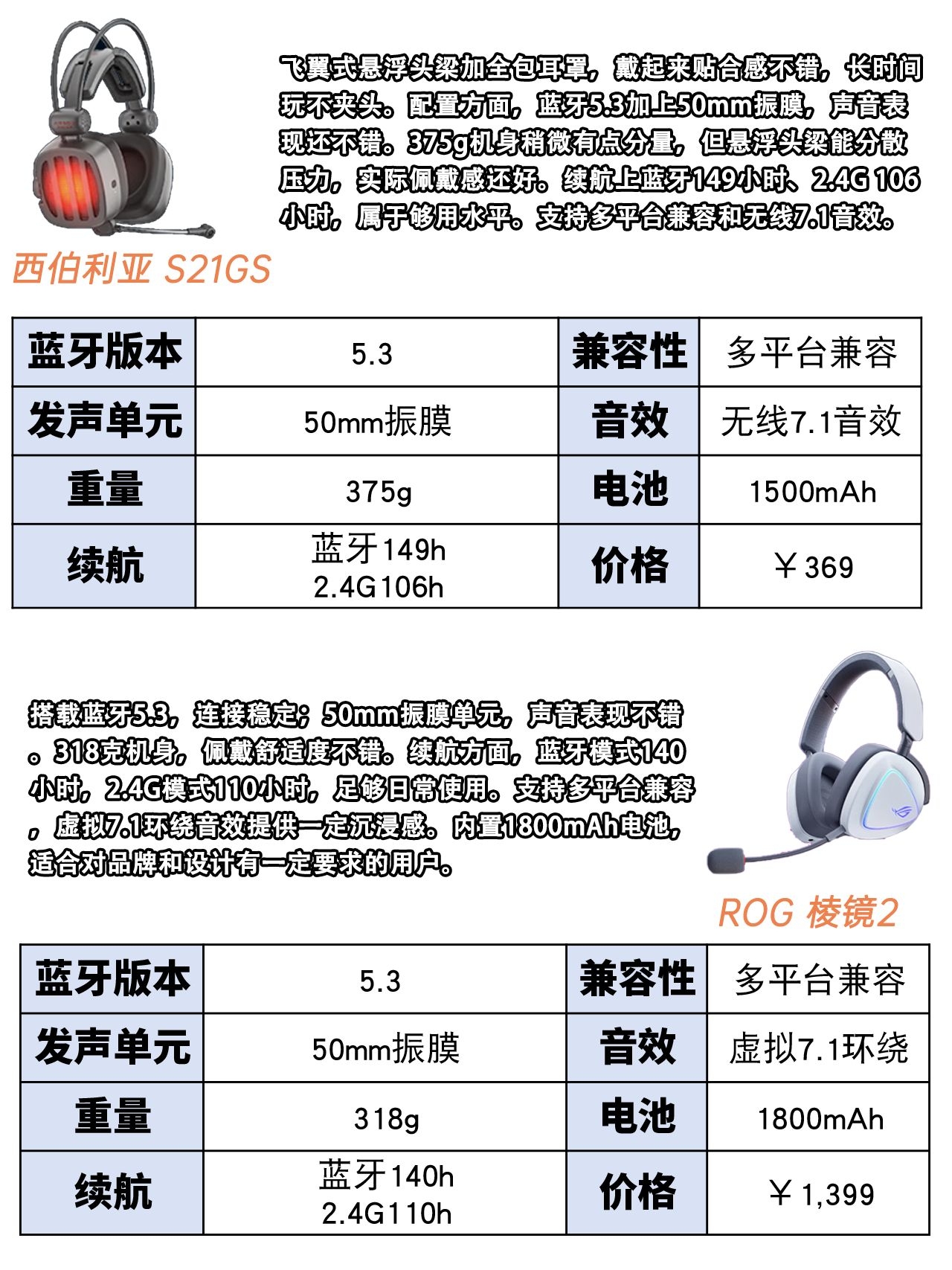 飞翼式悬浮头梁加全包耳罩，戴起来贴合感不错，长时间玩不夹头。配置方面，蓝牙5.3加上50mm振膜，声音表现还不错。375g机身稍微有点分量，但悬浮头梁能分散压力，实际佩戴感还好。续航上蓝牙149小时、2.4G 106小时，属于够用水平。支持多平台兼容和无线7.1音效。

西伯利亚 S21GS

| 蓝牙版本 | 5.3 | 兼容性 | 多平台兼容 |
|---|---|---|---|
| 发声单元 | 50mm振膜 | 音效 | 无线7.1音效 |
| 重量 | 375g | 电池 | 1500mAh |
| 续航 | 蓝牙149h 2.4G106h | 价格 | ￥369 |

搭载蓝牙5.3，连接稳定；50mm振膜单元，声音表现不错。318克机身，佩戴舒适度不错。续航方面，蓝牙模式140小时，2.4G模式110小时，足够日常使用。支持多平台兼容，虚拟7.1环绕音效提供一定沉浸感。内置1800mAh电池，适合对品牌和设计有一定要求的用户。

ROG 棱镜2

| 蓝牙版本 | 5.3 | 兼容性 | 多平台兼容 |
|---|---|---|---|
| 发声单元 | 50mm振膜 | 音效 | 虚拟7.1环绕 |
| 重量 | 318g | 电池 | 1800mAh |
| 续航 | 蓝牙140h 2.4G110h | 价格 | ￥1,399 |